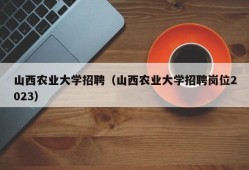 山西农业大学招聘（山西农业大学招聘岗位2023）